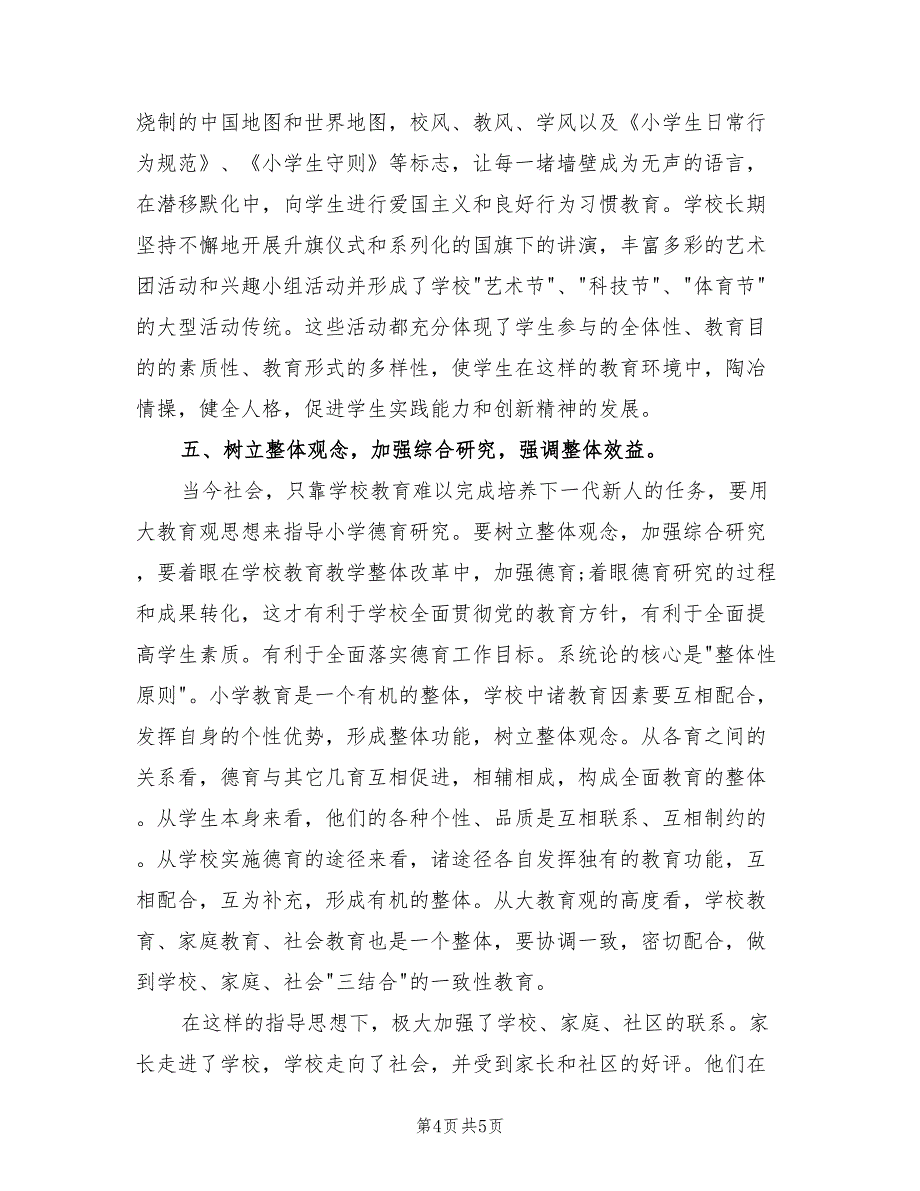 烧制的中国地图和世界地图，校风、教风、学风以及《小学生日常行为规范》、《小学生守则》等标志，让每一堵墙壁成为无声的语言，在潜移默化中，向学生进行爱国主义和良好行为习惯教育。学校长期坚持不懈地开展升旗仪式和系列化的国旗下的讲演，丰富多彩的艺术团活动和兴趣小组活动并形成了学校"艺术节"、"科技节"、"体育节"的大型活动传统。这些活动都充分体现了学生参与的全体性、教育目的的素质性、教育形式的多样性，使学生在这样的教育环境中，陶冶情操，健全人格，促进学生实践能力和创新精神的发展。

五、树立整体观念，加强综合研究，强调整体效益。

当今社会，只靠学校教育难以完成培养下一代新人的任务，要用大教育观思想来指导小学德育研究。要树立整体观念，加强综合研究，要着眼在学校教育教学整体改革中，加强德育;着眼德育研究的过程和成果转化，这才有利于学校全面贯彻党的教育方针，有利于全面提高学生素质。有利于全面落实德育工作目标。系统论的核心是"整体性原则"。小学教育是一个有机的整体，学校中诸教育因素要互相配合，发挥自身的个性优势，形成整体功能，树立整体观念。从各育之间的关系看，德育与其它几育互相促进，相辅相成，构成全面教育的整体。从学生本身来看，他们的各种个性、品质是互相联系、互相制约的。从学校实施德育的途径来看，诸途径各自发挥独有的教育功能，互相配合，互为补充，形成有机的整体。从大教育观的高度看，学校教育、家庭教育、社会教育也是一个整体，要协调一致，密切配合，做到学校、家庭、社会"三结合"的一致性教育。

在这样的指导思想下，极大加强了学校、家庭、社区的联系。家长走进了学校，学校走向了社会，并受到家长和社区的好评。他们在

第4页 共5页